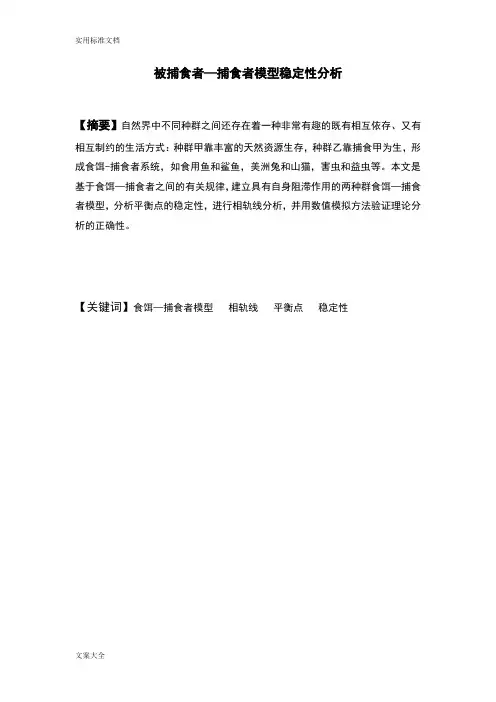 实用标准文档

被捕食者—捕食者模型稳定性分析

【摘要】自然界中不同种群之间还存在着一种非常有趣的既有相互依存、又有相互制约的生活方式：种群甲靠丰富的天然资源生存，种群乙靠捕食甲为生，形成食饵-捕食者系统，如食用鱼和鲨鱼，美洲兔和山猫，害虫和益虫等。本文是基于食饵—捕食者之间的有关规律，建立具有自身阻滞作用的两种群食饵—捕食者模型，分析平衡点的稳定性，进行相轨线分析，并用数值模拟方法验证理论分析的正确性。

【关键词】食饵—捕食者模型　相轨线　平衡点　稳定性

文案大全